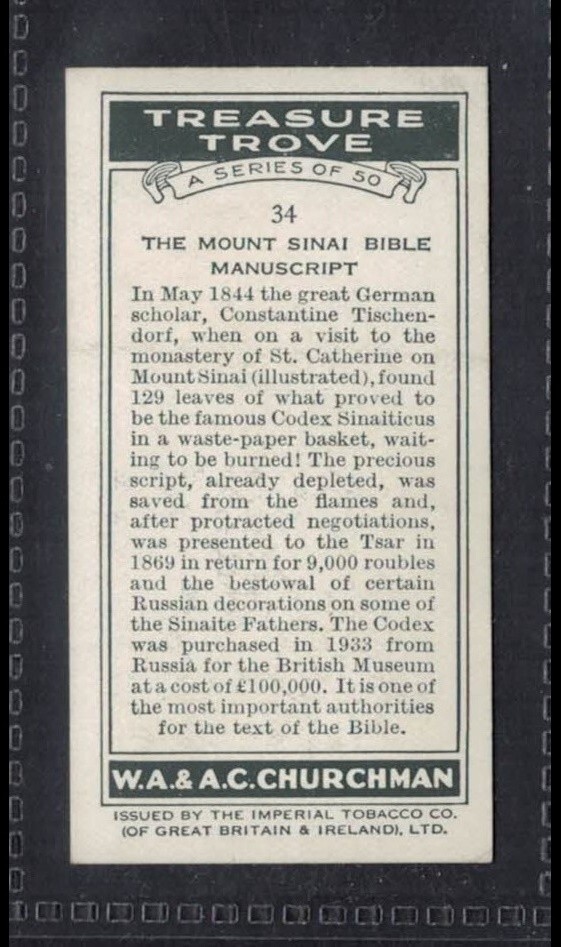 TREASURE TROVE

A SERIES OF 50

34

THE MOUNT SINAI BIBLE MANUSCRIPT

In May 1844 the great German scholar, Constantine Tischendorf, when on a visit to the monastery of St. Catherine on Mount Sinai (illustrated), found 129 leaves of what proved to be the famous Codex Sinaiticus in a waste-paper basket, waiting to be burned! The precious script, already depleted, was saved from the flames and, after protracted negotiations, was presented to the Tsar in 1869 in return for 9,000 roubles and the bestowal of certain Russian decorations on some of the Sinaite Fathers. The Codex was purchased in 1933 from Russia for the British Museum at a cost of £100,000. It is one of the most important authorities for the text of the Bible.

W.A.& A.C.CHURCHMAN

ISSUED BY THE IMPERIAL TOBACCO CO. (OF GREAT BRITAIN & IRELAND), LTD.